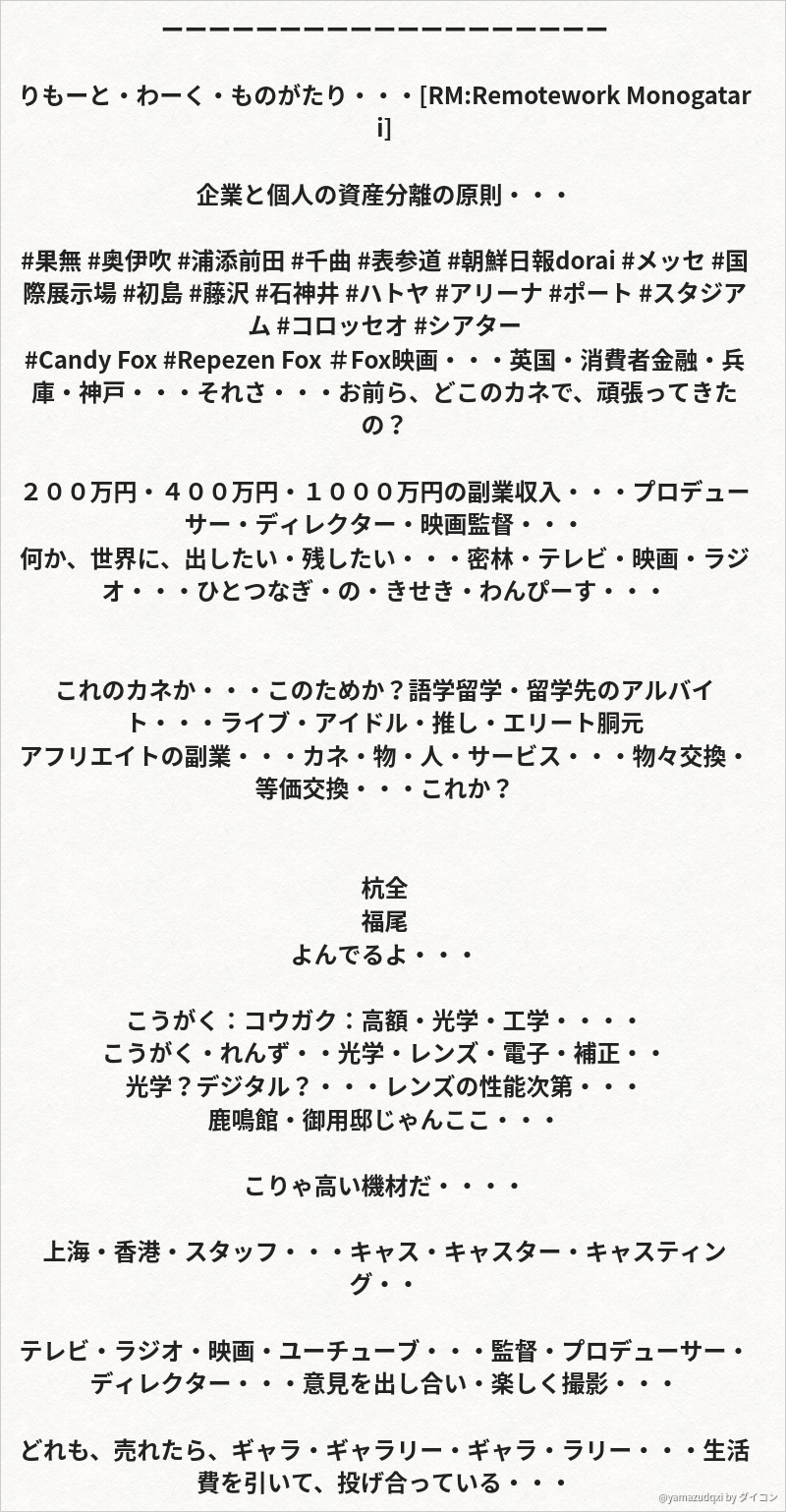 ーーーーーーーーーーーーーーーーーーーー

りもーと・わーく・ものがたり・・・[RM:Remotework Monogatari]

企業と個人の資産分離の原則・・・

#果無 #奥伊吹 #浦添前田 #千曲 #表参道 #朝鮮日報dorai #メッセ #国際展示場 #初島 #藤沢 #石神井 #ハトヤ #アリーナ #ポート #スタジアム #コロッセオ #シアター
#Candy Fox #Repezen Fox #Fox映画・・・英国・消費者金融・兵庫・神戸・・・それさ・・・お前ら、どこのカネで、頑張ってきたの？

２００万円・４００万円・１０００万円の副業収入・・・プロデューサー・ディレクター・映画監督・・・
何か、世界に、出したい・残したい・・・密林・テレビ・映画・ラジオ・・・ひとつなぎ・の・きせき・わんぴーす・・・

これのカネか・・・このためか？語学留学・留学先のアルバイト・・・ライブ・アイドル・推し・エリート胴元
アフリエイトの副業・・・カネ・物・人・サービス・・・物々交換・等価交換・・・これか？

杭全
福尾
よんでるよ・・・

こうがく：コウガク：高額・光学・工学・・・・
こうがく・れんず・・光学・レンズ・電子・補正・・
光学？デジタル？・・・レンズの性能次第・・・
鹿鳴館・御用邸じゃんここ・・・

こりゃ高い機材だ・・・・

上海・香港・スタッフ・・・キャス・キャスター・キャスティング・・

テレビ・ラジオ・映画・ユーチューブ・・・監督・プロデューサー・ディレクター・・・意見を出し合い・楽しく撮影・・・

どれも、売れたら、ギャラ・ギャラリー・ギャラ・ラリー・・・生活費を引いて、投げ合っている・・・

@yamazudqxi by ダイコン